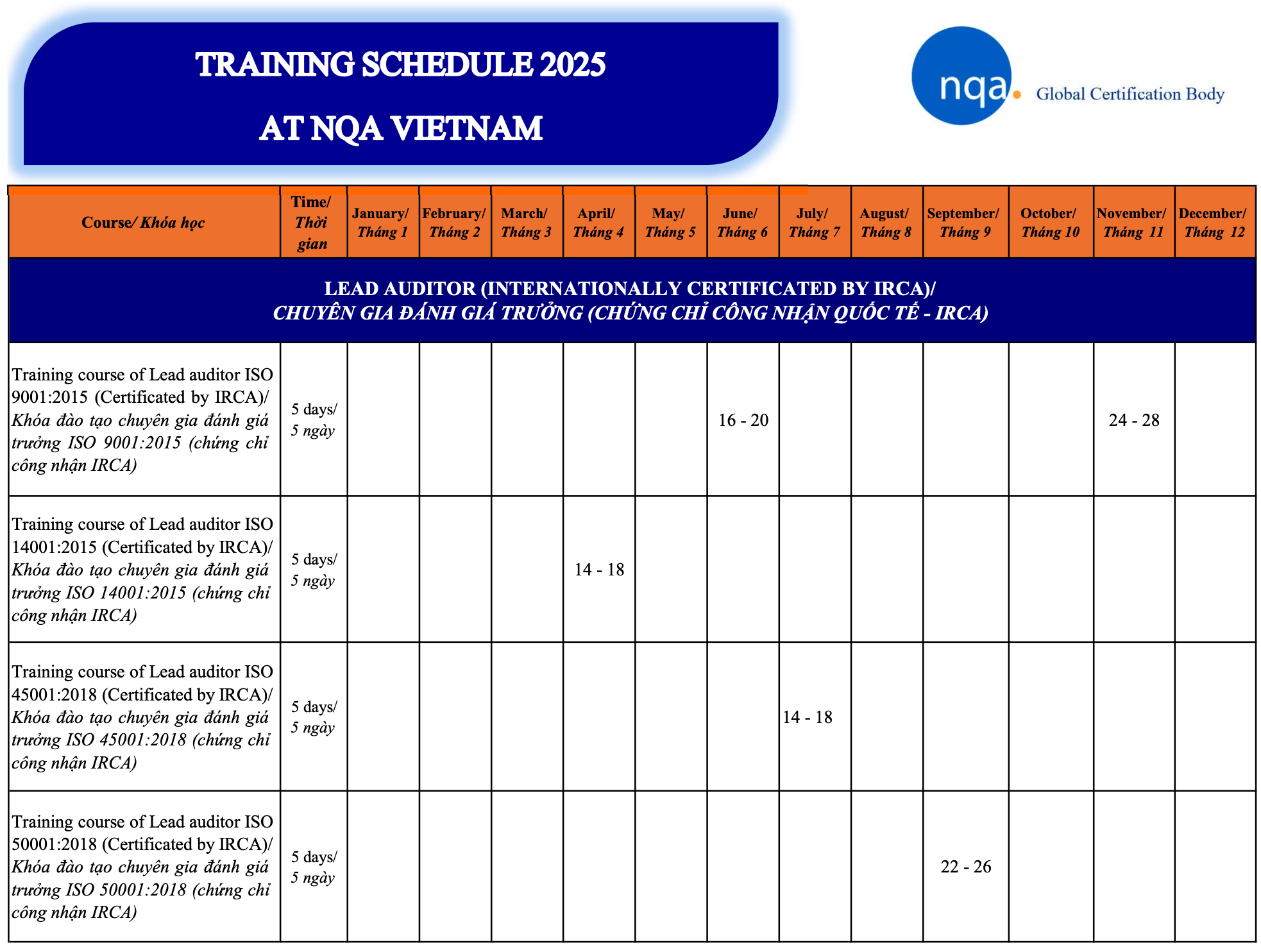 TRAINING SCHEDULE 2025

AT NQA VIETNAM

nqa. Global Certification Body

| Course/ Khóa học | Time/ Thời gian | January/ Tháng 1 | February/ Tháng 2 | March/ Tháng 3 | April/ Tháng 4 | May/ Tháng 5 | June/ Tháng 6 | July/ Tháng 7 | August/ Tháng 8 | September/ Tháng 9 | October/ Tháng 10 | November/ Tháng 11 | December/ Tháng 12 |
|---|---|---|---|---|---|---|---|---|---|---|---|---|---|
| LEAD AUDITOR (INTERNATIONALLY CERTIFICATED BY IRCA)/ CHUYÊN GIA ĐÁNH GIÁ TRƯỞNG (CHỨNG CHỈ CÔNG NHẬN QUỐC TẾ - IRCA) | | | | | | | | | | | | | |
| Training course of Lead auditor ISO 9001:2015 (Certificated by IRCA)/ Khóa đào tạo chuyên gia đánh giá trưởng ISO 9001:2015 (chứng chỉ công nhận IRCA) | 5 days/ 5 ngày | | | | | | 16 - 20 | | | | | 24 - 28 | |
| Training course of Lead auditor ISO 14001:2015 (Certificated by IRCA)/ Khóa đào tạo chuyên gia đánh giá trưởng ISO 14001:2015 (chứng chỉ công nhận IRCA) | 5 days/ 5 ngày | | | | 14 - 18 | | | | | | | | |
| Training course of Lead auditor ISO 45001:2018 (Certificated by IRCA)/ Khóa đào tạo chuyên gia đánh giá trưởng ISO 45001:2018 (chứng chỉ công nhận IRCA) | 5 days/ 5 ngày | | | | | | | 14 - 18 | | | | | |
| Training course of Lead auditor ISO 50001:2018 (Certificated by IRCA)/ Khóa đào tạo chuyên gia đánh giá trưởng ISO 50001:2018 (chứng chỉ công nhận IRCA) | 5 days/ 5 ngày | | | | | | | | | 22 - 26 | | | |